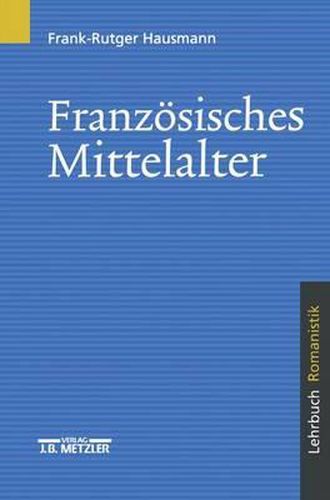 Frank-Rutger Hausmann

Französisches Mittelalter

Lehrbuch Romanistik

VERLAG
J.B. METZLER